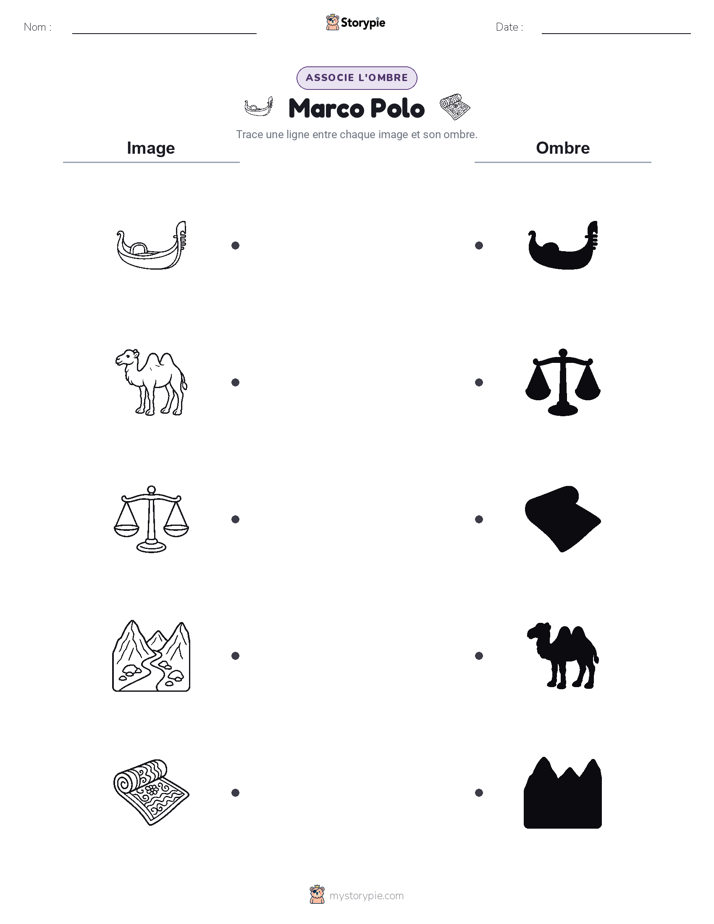 Nom :

Storypie

Date :

ASSOCIE L'OMBRE

Marco Polo

Trace une ligne entre chaque image et son ombre.

Image

Ombre

mystorypie.com